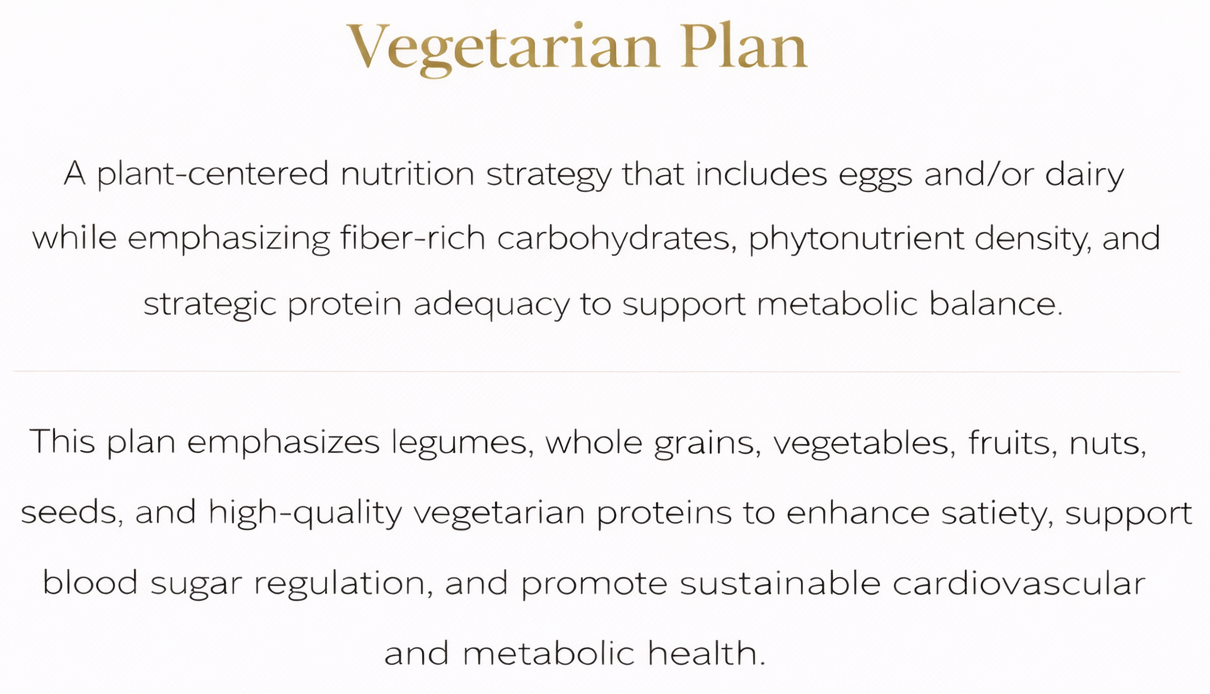 Vegetarian Plan

A plant-centered nutrition strategy that includes eggs and/or dairy while emphasizing fiber-rich carbohydrates, phytonutrient density, and strategic protein adequacy to support metabolic balance.

This plan emphasizes legumes, whole grains, vegetables, fruits, nuts, seeds, and high-quality vegetarian proteins to enhance satiety, support blood sugar regulation, and promote sustainable cardiovascular and metabolic health.